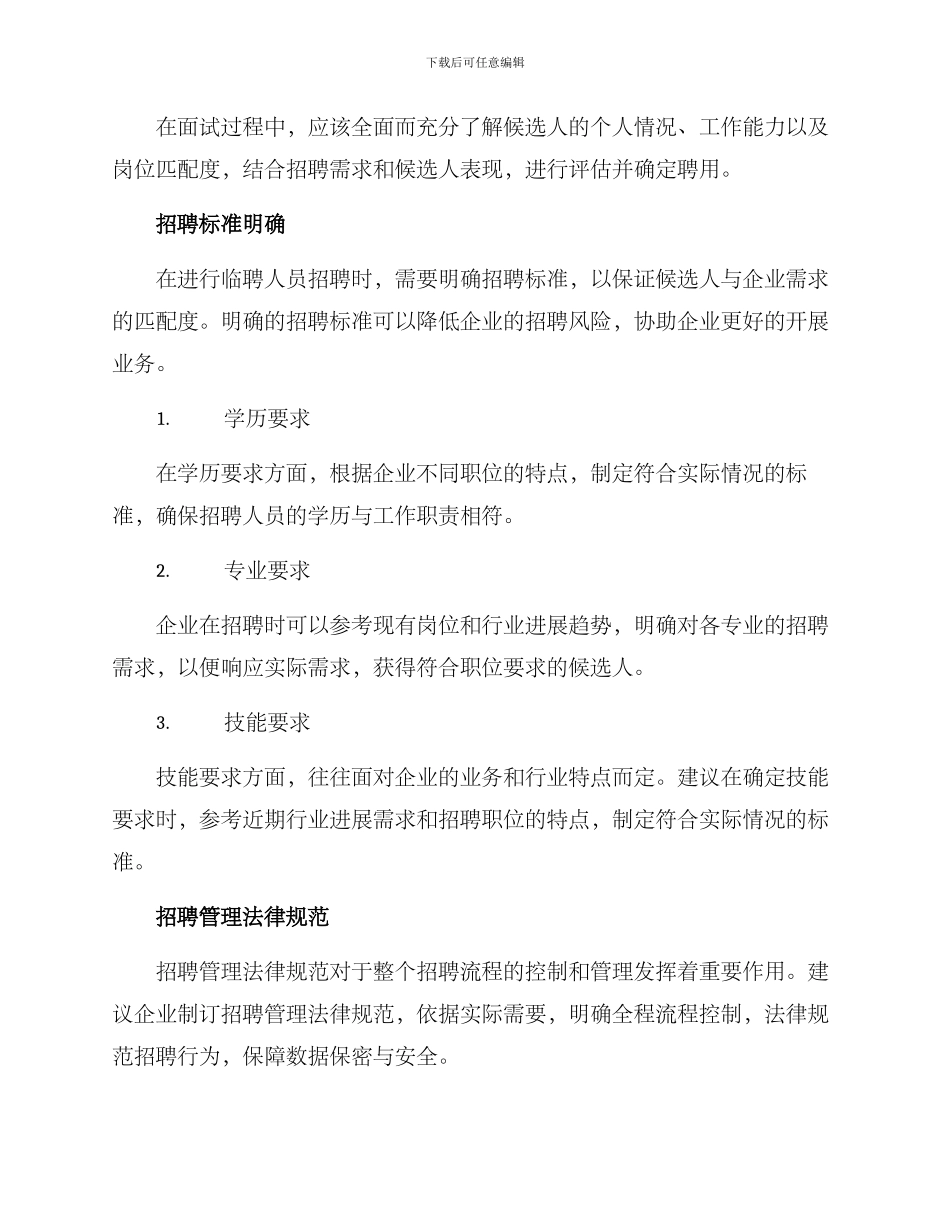 下载后可任意编辑

在面试过程中，应该全面而充分了解候选人的个人情况、工作能力以及岗位匹配度，结合招聘需求和候选人表现，进行评估并确定聘用。

招聘标准明确

在进行临聘人员招聘时，需要明确招聘标准，以保证候选人与企业需求的匹配度。明确的招聘标准可以降低企业的招聘风险，协助企业更好的开展业务。

1. 学历要求

在学历要求方面，根据企业不同职位的特点，制定符合实际情况的标准，确保招聘人员的学历与工作职责相符。

2. 专业要求

企业在招聘时可以参考现有岗位和行业进展趋势，明确对各专业的招聘需求，以便响应实际需求，获得符合职位要求的候选人。

3. 技能要求

技能要求方面，往往面对企业的业务和行业特点而定。建议在确定技能要求时，参考近期行业进展需求和招聘职位的特点，制定符合实际情况的标准。

招聘管理法律规范

招聘管理法律规范对于整个招聘流程的控制和管理发挥着重要作用。建议企业制订招聘管理法律规范，依据实际需要，明确全程流程控制，法律规范招聘行为，保障数据保密与安全。